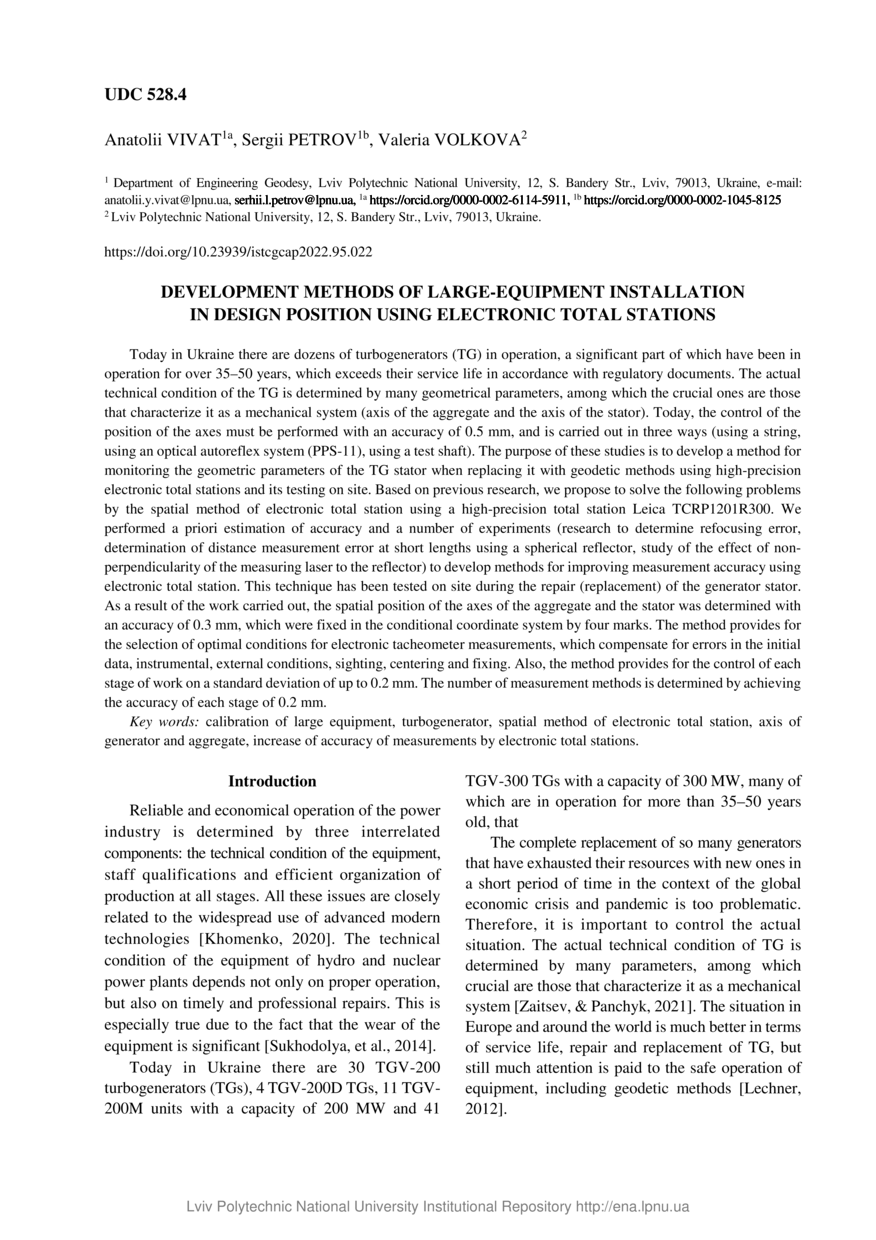 UDC 528.4

Anatolii VIVAT$^{1a}$, Sergii PETROV$^{1b}$, Valeria VOLKOVA$^{2}$

$^{1}$ Department of Engineering Geodesy, Lviv Polytechnic National University, 12, S. Bandery Str., Lviv, 79013, Ukraine, e-mail: anatolii.y.vivat@lpnu.ua, serhii.l.petrov@lpnu.ua, $^{1a}$ https://orcid.org/0000-0002-6114-5911, $^{1b}$ https://orcid.org/0000-0002-1045-8125
$^{2}$ Lviv Polytechnic National University, 12, S. Bandery Str., Lviv, 79013, Ukraine.

https://doi.org/10.23939/istcgcap2022.95.022

DEVELOPMENT METHODS OF LARGE-EQUIPMENT INSTALLATION IN DESIGN POSITION USING ELECTRONIC TOTAL STATIONS

Today in Ukraine there are dozens of turbogenerators (TG) in operation, a significant part of which have been in operation for over 35–50 years, which exceeds their service life in accordance with regulatory documents. The actual technical condition of the TG is determined by many geometrical parameters, among which the crucial ones are those that characterize it as a mechanical system (axis of the aggregate and the axis of the stator). Today, the control of the position of the axes must be performed with an accuracy of 0.5 mm, and is carried out in three ways (using a string, using an optical autoreflex system (PPS-11), using a test shaft). The purpose of these studies is to develop a method for monitoring the geometric parameters of the TG stator when replacing it with geodetic methods using high-precision electronic total stations and its testing on site. Based on previous research, we propose to solve the following problems by the spatial method of electronic total station using a high-precision total station Leica TCRP1201R300. We performed a priori estimation of accuracy and a number of experiments (research to determine refocusing error, determination of distance measurement error at short lengths using a spherical reflector, study of the effect of non-perpendicularity of the measuring laser to the reflector) to develop methods for improving measurement accuracy using electronic total station. This technique has been tested on site during the repair (replacement) of the generator stator. As a result of the work carried out, the spatial position of the axes of the aggregate and the stator was determined with an accuracy of 0.3 mm, which were fixed in the conditional coordinate system by four marks. The method provides for the selection of optimal conditions for electronic tacheometer measurements, which compensate for errors in the initial data, instrumental, external conditions, sighting, centering and fixing. Also, the method provides for the control of each stage of work on a standard deviation of up to 0.2 mm. The number of measurement methods is determined by achieving the accuracy of each stage of 0.2 mm.

Key words: calibration of large equipment, turbogenerator, spatial method of electronic total station, axis of generator and aggregate, increase of accuracy of measurements by electronic total stations.

Introduction

Reliable and economical operation of the power industry is determined by three interrelated components: the technical condition of the equipment, staff qualifications and efficient organization of production at all stages. All these issues are closely related to the widespread use of advanced modern technologies [Khomenko, 2020]. The technical condition of the equipment of hydro and nuclear power plants depends not only on proper operation, but also on timely and professional repairs. This is especially true due to the fact that the wear of the equipment is significant [Sukhodolya, et al., 2014].

Today in Ukraine there are 30 TGV-200 turbogenerators (TGs), 4 TGV-200D TGs, 11 TGV-200M units with a capacity of 200 MW and 41 TGV-300 TGs with a capacity of 300 MW, many of which are in operation for more than 35–50 years old, that

The complete replacement of so many generators that have exhausted their resources with new ones in a short period of time in the context of the global economic crisis and pandemic is too problematic. Therefore, it is important to control the actual situation. The actual technical condition of TG is determined by many parameters, among which crucial are those that characterize it as a mechanical system [Zaitsev, & Panchyk, 2021]. The situation in Europe and around the world is much better in terms of service life, repair and replacement of TG, but still much attention is paid to the safe operation of equipment, including geodetic methods [Lechner, 2012].

Lviv Polytechnic National University Institutional Repository http://ena.lpnu.ua